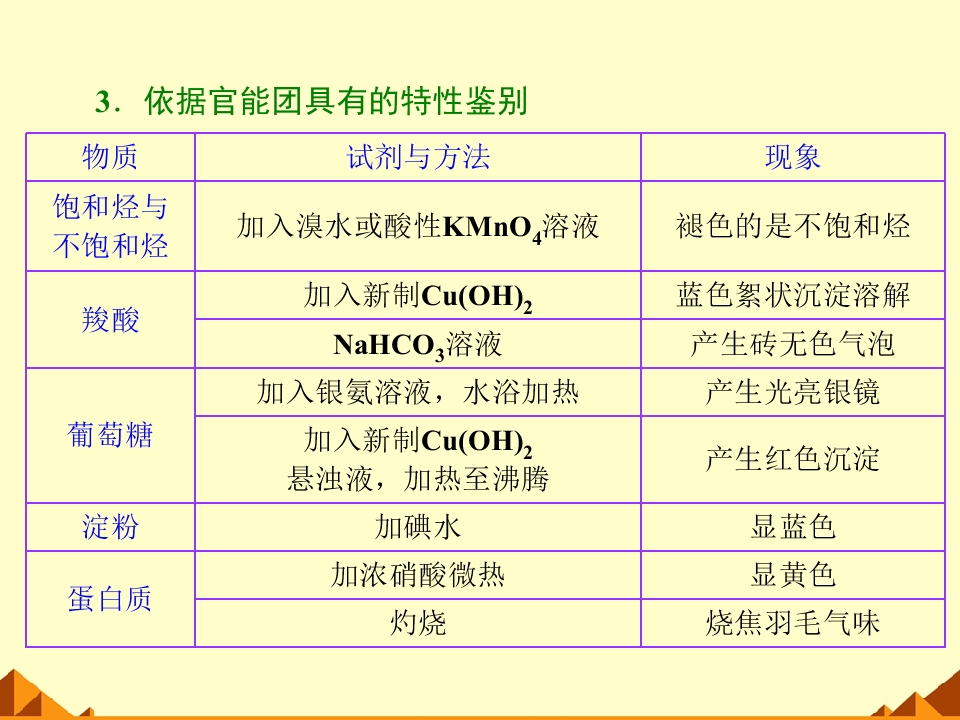 3．依据官能团具有的特性鉴别

| 物质 | 试剂与方法 | 现象 |
|---|---|---|
| 饱和烃与不饱和烃 | 加入溴水或酸性$KMnO_4$溶液 | 褪色的是不饱和烃 |
| 羧酸 | 加入新制$Cu(OH)_2$ | 蓝色絮状沉淀溶解 |
| | $NaHCO_3$溶液 | 产生砖无色气泡 |
| 葡萄糖 | 加入银氨溶液，水浴加热 | 产生光亮银镜 |
| | 加入新制$Cu(OH)_2$悬浊液，加热至沸腾 | 产生红色沉淀 |
| 淀粉 | 加碘水 | 显蓝色 |
| 蛋白质 | 加浓硝酸微热 | 显黄色 |
| | 灼烧 | 烧焦羽毛气味 |